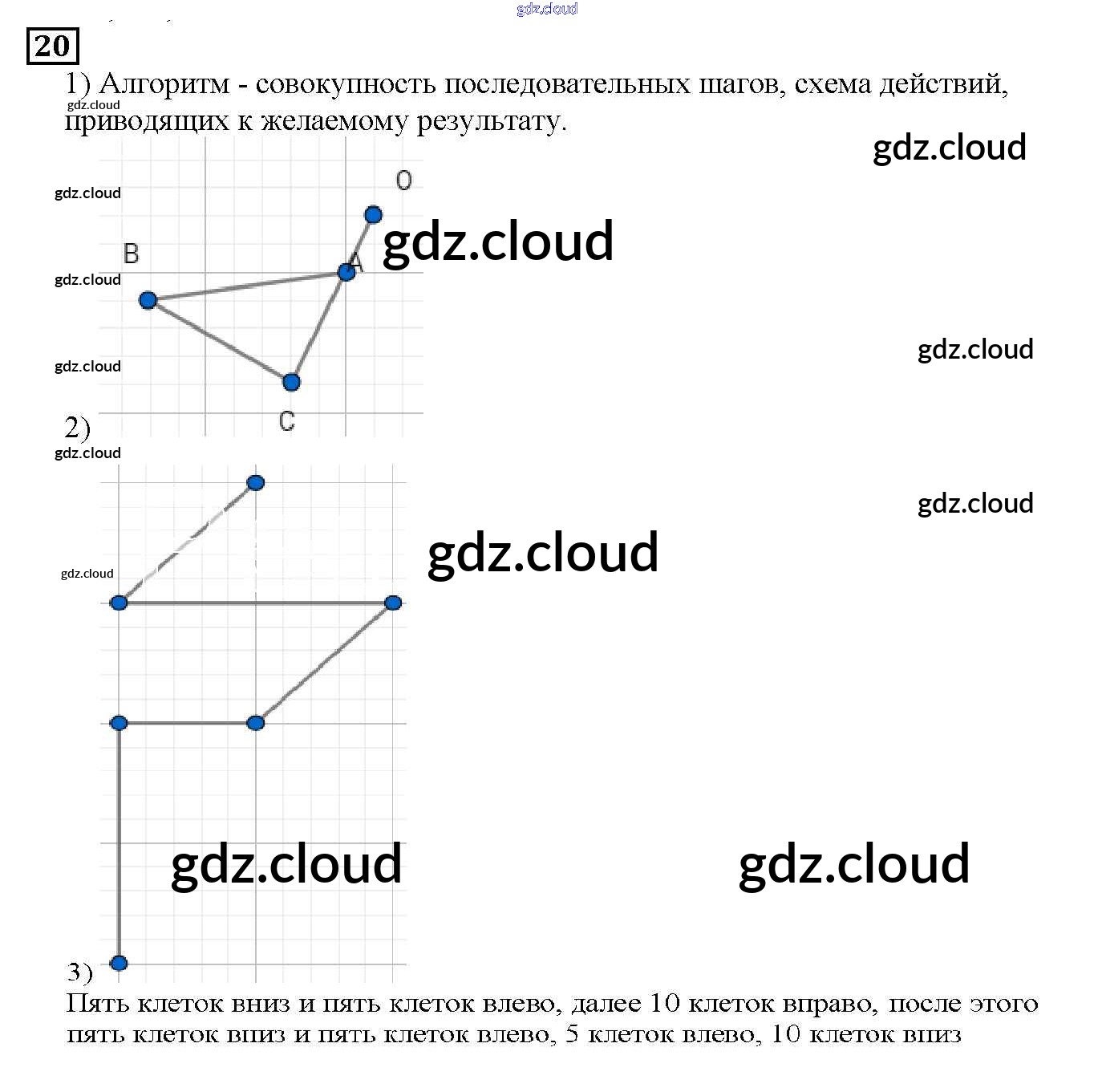 gdz.cloud

20

1) Алгоритм - совокупность последовательных шагов, схема действий, приводящих к желаемому результату.

gdz.cloud

gdz.cloud

gdz.cloud

O

gdz.cloud

B

A

gdz.cloud

gdz.cloud

gdz.cloud

C

2)

gdz.cloud

gdz.cloud

gdz.cloud

gdz.cloud

gdz.cloud

gdz.cloud

3)

Пять клеток вниз и пять клеток влево, далее 10 клеток вправо, после этого пять клеток вниз и пять клеток влево, 5 клеток влево, 10 клеток вниз